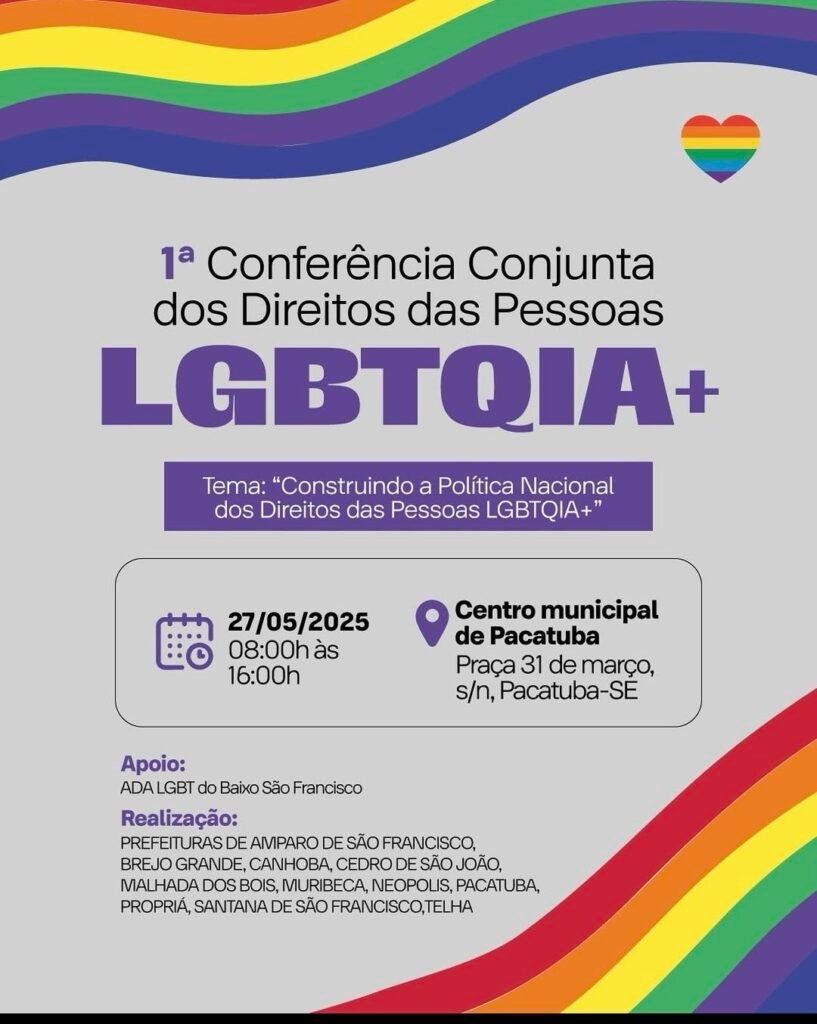 1ª Conferência Conjunta dos Direitos das Pessoas

LGBTQIA+

Tema: "Construindo a Política Nacional dos Direitos das Pessoas LGBTQIA+"

27/05/2025
08:00h às 16:00h

Centro municipal de Pacatuba
Praça 31 de março, s/n, Pacatuba-SE

Apoio:
ADA LGBT do Baixo São Francisco

Realização:
PREFEITURAS DE AMPARO DE SÃO FRANCISCO, BREJO GRANDE, CANHOBA, CEDRO DE SÃO JOÃO, MALHADA DOS BOIS, MURIBECA, NEOPOLIS, PACATUBA, PROPRIÁ, SANTANA DE SÃO FRANCISCO,TELHA